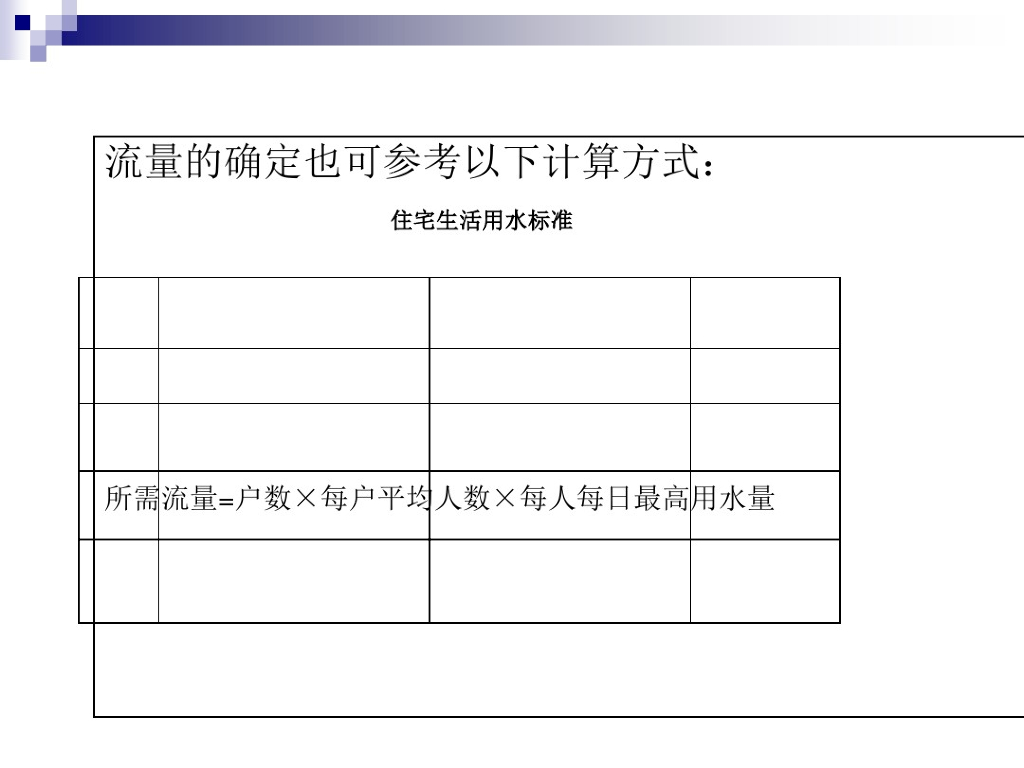 流量的确定也可参考以下计算方式：

住宅生活用水标准

所需流量=户数×每户平均人数×每人每日最高用水量